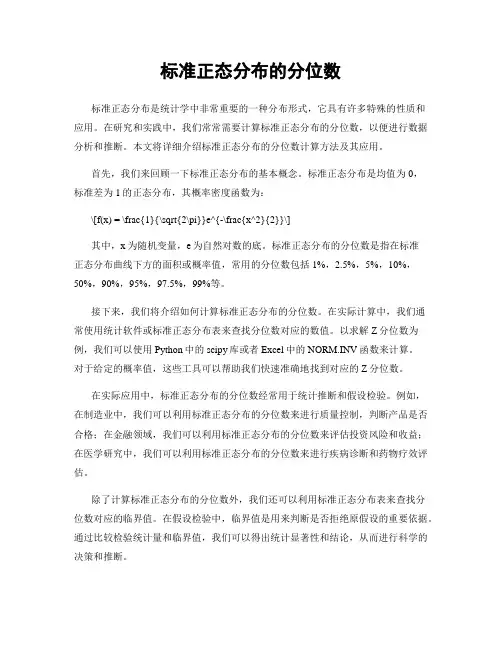 标准正态分布的分位数

标准正态分布是统计学中非常重要的一种分布形式，它具有许多特殊的性质和应用。在研究和实践中，我们常常需要计算标准正态分布的分位数，以便进行数据分析和推断。本文将详细介绍标准正态分布的分位数计算方法及其应用。

首先，我们来回顾一下标准正态分布的基本概念。标准正态分布是均值为 0，标准差为 1 的正态分布，其概率密度函数为：

\[f(x) = \frac{1}{\sqrt{2\pi}}e^{-\frac{x^2}{2}}\]

其中，x 为随机变量，e 为自然对数的底。标准正态分布的分位数是指在标准正态分布曲线下方的面积或概率值，常用的分位数包括 1%，2.5%，5%，10%，50%，90%，95%，97.5%，99%等。

接下来，我们将介绍如何计算标准正态分布的分位数。在实际计算中，我们通常使用统计软件或标准正态分布表来查找分位数对应的数值。以求解 Z 分位数为例，我们可以使用 Python 中的 scipy 库或者 Excel 中的 NORM.INV 函数来计算。对于给定的概率值，这些工具可以帮助我们快速准确地找到对应的 Z 分位数。

在实际应用中，标准正态分布的分位数经常用于统计推断和假设检验。例如，在制造业中，我们可以利用标准正态分布的分位数来进行质量控制，判断产品是否合格；在金融领域，我们可以利用标准正态分布的分位数来评估投资风险和收益；在医学研究中，我们可以利用标准正态分布的分位数来进行疾病诊断和药物疗效评估。

除了计算标准正态分布的分位数外，我们还可以利用标准正态分布表来查找分位数对应的临界值。在假设检验中，临界值是用来判断是否拒绝原假设的重要依据。通过比较检验统计量和临界值，我们可以得出统计显著性和结论，从而进行科学的决策和推断。